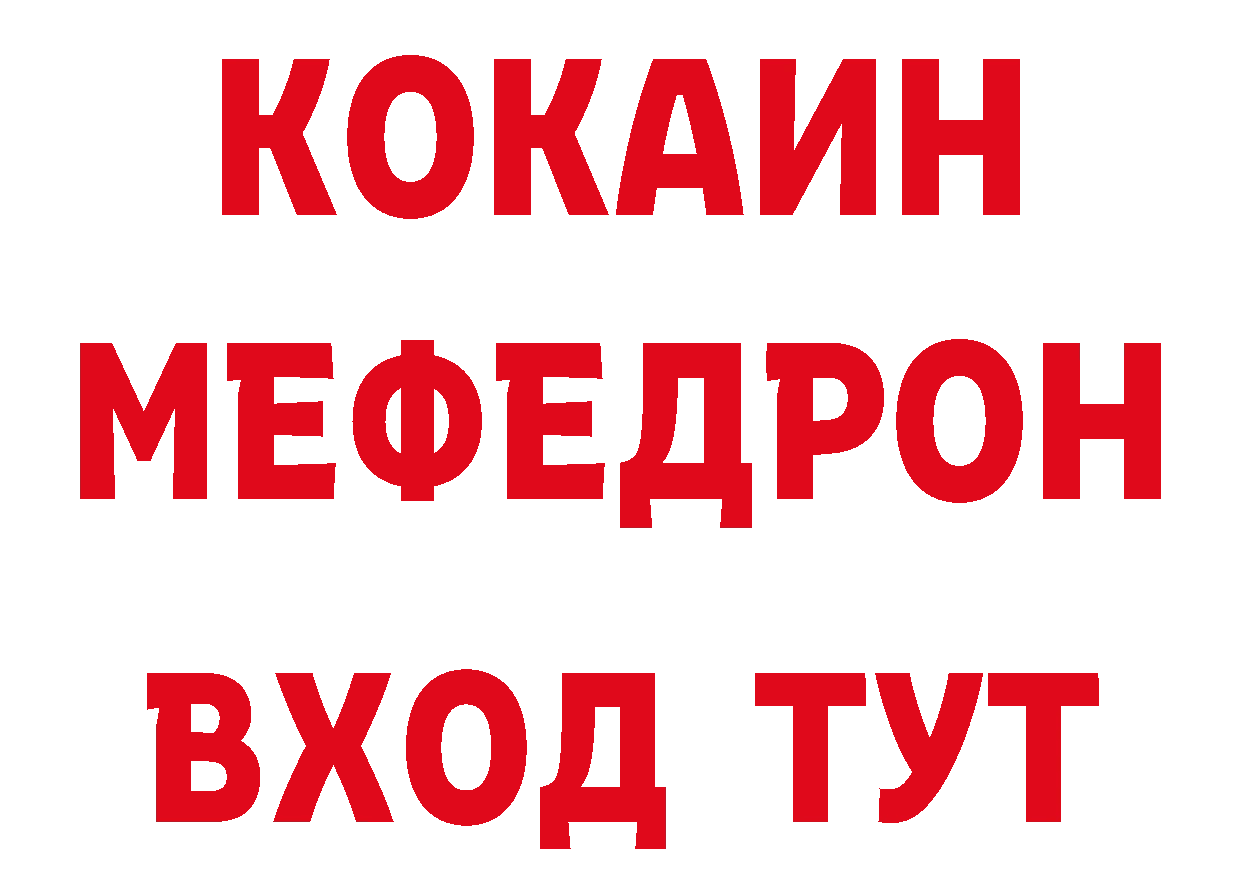 КОКАИН
МЕФЕДРОН
ВХОД ТУТ